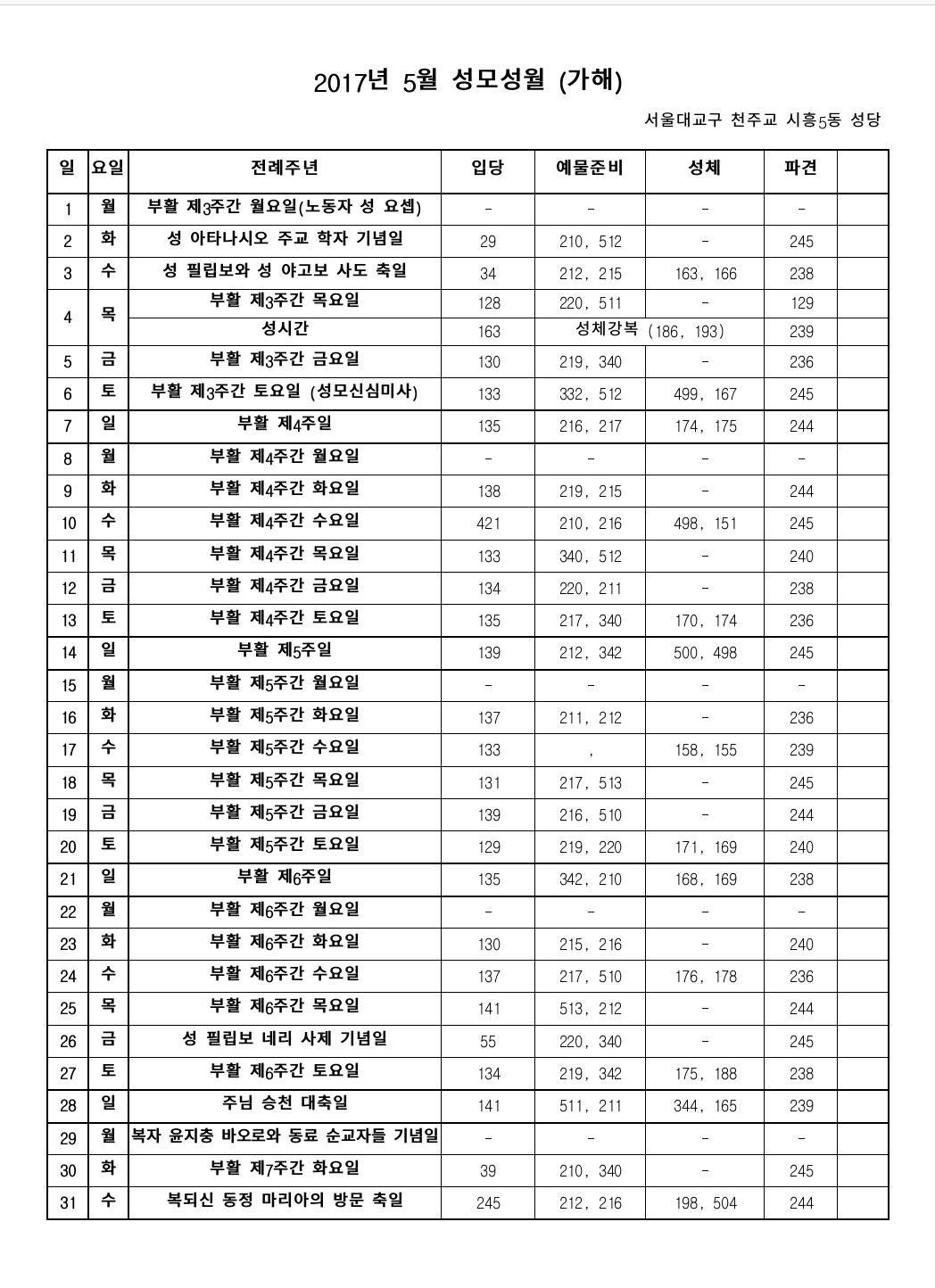 2017년 5월 성모성월 (가해)

서울대교구 천주교 시흥5동 성당

| 일 | 요일 | 전례주년 | 입당 | 예물준비 | 성체 | 파견 | |
|---|---|---|---|---|---|---|---|
| 1 | 월 | 부활 제3주간 월요일(노동자 성 요셉) | - | - | - | - | |
| 2 | 화 | 성 아타나시오 주교 학자 기념일 | 29 | 210, 512 | - | 245 | |
| 3 | 수 | 성 필립보와 성 야고보 사도 축일 | 34 | 212, 215 | 163, 166 | 238 | |
| 4 | 목 | 부활 제3주간 목요일 | 128 | 220, 511 | - | 129 | |
| | | 성시간 | 163 | 성체강복 (186, 193) | | 239 | |
| 5 | 금 | 부활 제3주간 금요일 | 130 | 219, 340 | - | 236 | |
| 6 | 토 | 부활 제3주간 토요일 (성모신심미사) | 133 | 332, 512 | 499, 167 | 245 | |
| 7 | 일 | 부활 제4주일 | 135 | 216, 217 | 174, 175 | 244 | |
| 8 | 월 | 부활 제4주간 월요일 | - | - | - | - | |
| 9 | 화 | 부활 제4주간 화요일 | 138 | 219, 215 | - | 244 | |
| 10 | 수 | 부활 제4주간 수요일 | 421 | 210, 216 | 498, 151 | 245 | |
| 11 | 목 | 부활 제4주간 목요일 | 133 | 340, 512 | - | 240 | |
| 12 | 금 | 부활 제4주간 금요일 | 134 | 220, 211 | - | 238 | |
| 13 | 토 | 부활 제4주간 토요일 | 135 | 217, 340 | 170, 174 | 236 | |
| 14 | 일 | 부활 제5주일 | 139 | 212, 342 | 500, 498 | 245 | |
| 15 | 월 | 부활 제5주간 월요일 | - | - | - | - | |
| 16 | 화 | 부활 제5주간 화요일 | 137 | 211, 212 | - | 236 | |
| 17 | 수 | 부활 제5주간 수요일 | 133 | , | 158, 155 | 239 | |
| 18 | 목 | 부활 제5주간 목요일 | 131 | 217, 513 | - | 245 | |
| 19 | 금 | 부활 제5주간 금요일 | 139 | 216, 510 | - | 244 | |
| 20 | 토 | 부활 제5주간 토요일 | 129 | 219, 220 | 171, 169 | 240 | |
| 21 | 일 | 부활 제6주일 | 135 | 342, 210 | 168, 169 | 238 | |
| 22 | 월 | 부활 제6주간 월요일 | - | - | - | - | |
| 23 | 화 | 부활 제6주간 화요일 | 130 | 215, 216 | - | 240 | |
| 24 | 수 | 부활 제6주간 수요일 | 137 | 217, 510 | 176, 178 | 236 | |
| 25 | 목 | 부활 제6주간 목요일 | 141 | 513, 212 | - | 244 | |
| 26 | 금 | 성 필립보 네리 사제 기념일 | 55 | 220, 340 | - | 245 | |
| 27 | 토 | 부활 제6주간 토요일 | 134 | 219, 342 | 175, 188 | 238 | |
| 28 | 일 | 주님 승천 대축일 | 141 | 511, 211 | 344, 165 | 239 | |
| 29 | 월 | 복자 윤지충 바오로와 동료 순교자들 기념일 | - | - | - | - | |
| 30 | 화 | 부활 제7주간 화요일 | 39 | 210, 340 | - | 245 | |
| 31 | 수 | 복되신 동정 마리아의 방문 축일 | 245 | 212, 216 | 198, 504 | 244 | |